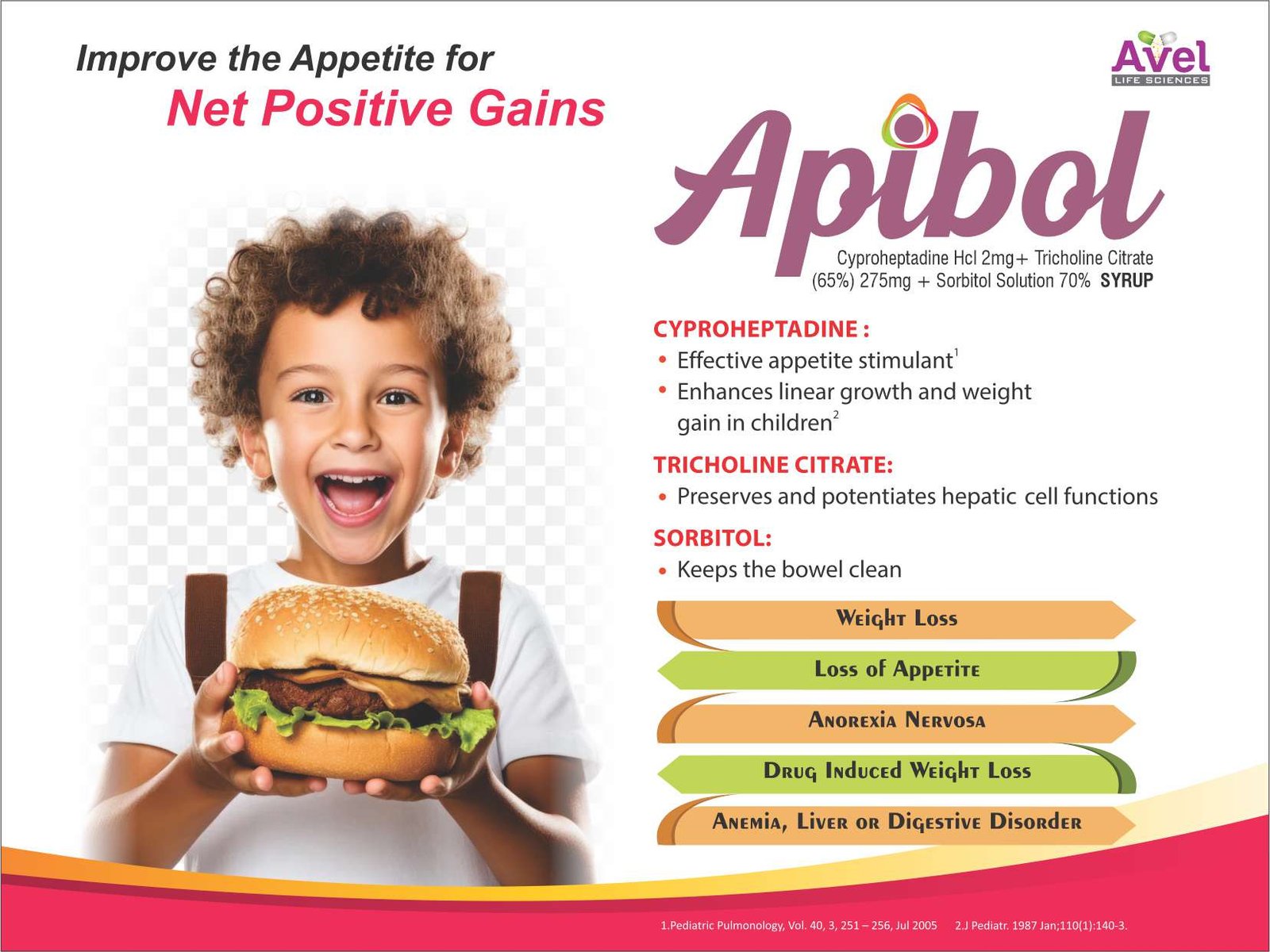 Improve the Appetite for
Net Positive Gains

Avel
LIFE SCIENCES

Apibol

Cyproheptadine Hcl 2mg+ Tricholine Citrate (65%) 275mg + Sorbitol Solution 70% SYRUP

CYPROHEPTADINE :
• Effective appetite stimulant$^{1}$
• Enhances linear growth and weight gain in children$^{2}$

TRICHOLINE CITRATE:
• Preserves and potentiates hepatic cell functions

SORBITOL:
• Keeps the bowel clean

Weight Loss
Loss of Appetite
Anorexia Nervosa
Drug Induced Weight Loss
Anemia, Liver or Digestive Disorder

1.Pediatric Pulmonology, Vol. 40, 3, 251 – 256, Jul 2005 2.J Pediatr. 1987 Jan;110(1):140-3.